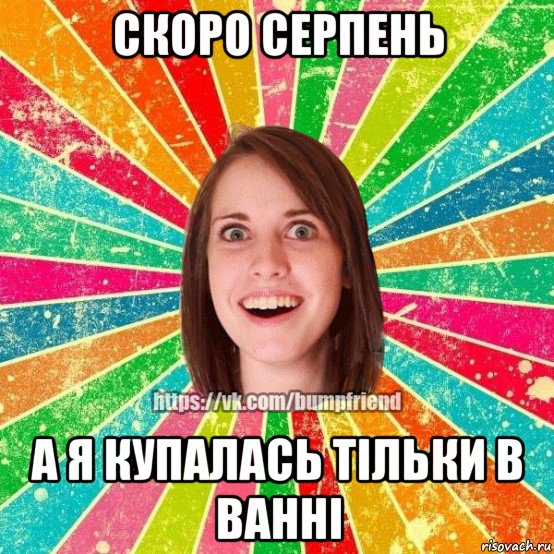 СКОРО СЕРПЕНЬ

https://vk.com/bumpfriend

А Я КУПАЛАСЬ ТІЛЬКИ В ВАННІ

risovach.ru